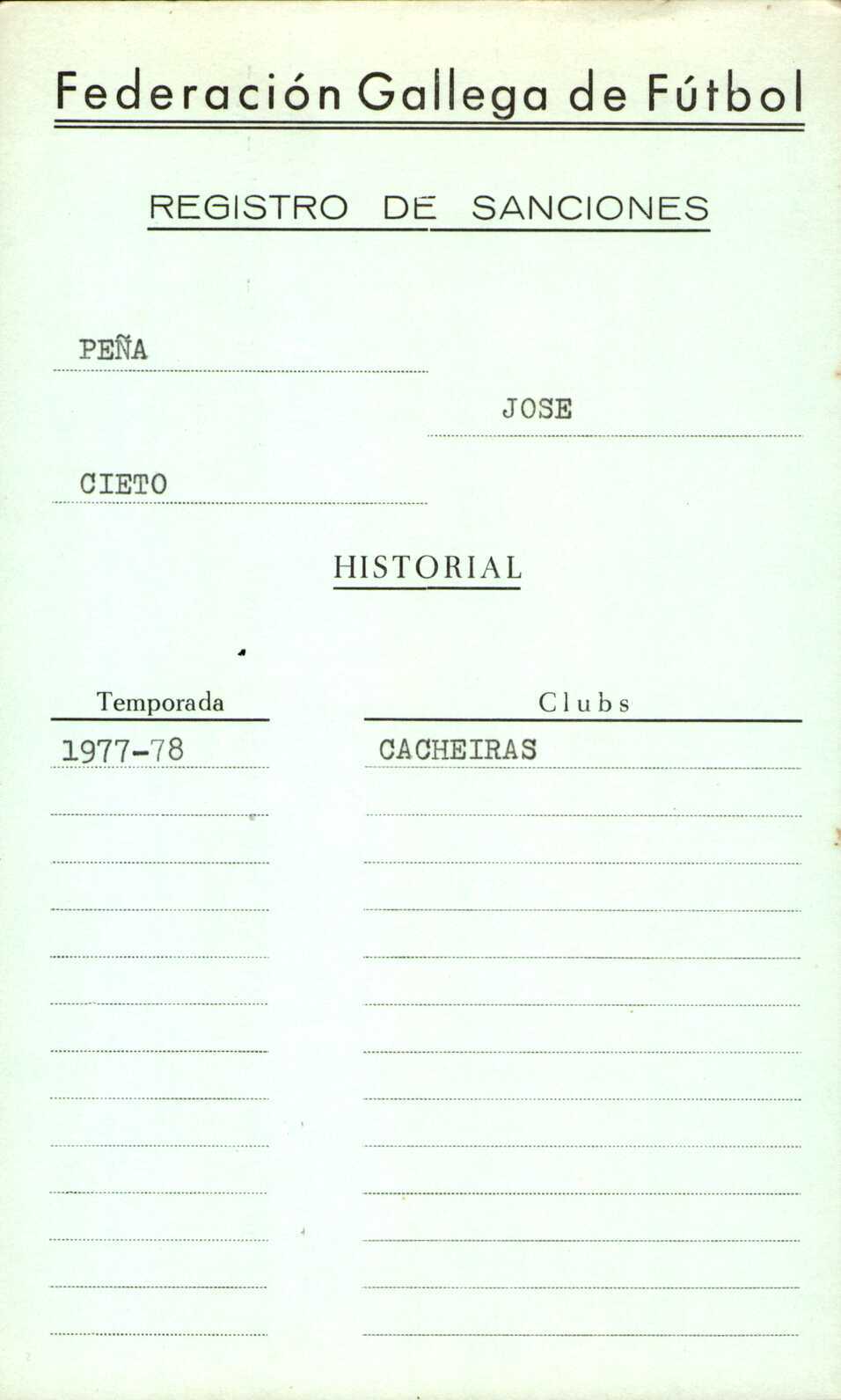 Federación Gallega de Fútbol

REGISTRO DE SANCIONES

PEÑA

JOSE

CIETO

HISTORIAL

| Temporada | Clubs |
|---|---|
| 1977-78 | CACHEIRAS |